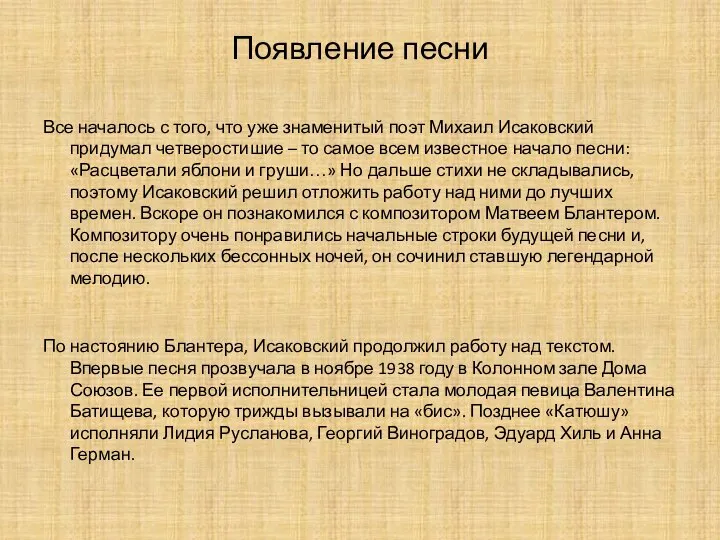 Появление песни

Все началось с того, что уже знаменитый поэт Михаил Исаковский придумал четверостишие – то самое всем известное начало песни: «Расцветали яблони и груши…» Но дальше стихи не складывались, поэтому Исаковский решил отложить работу над ними до лучших времен. Вскоре он познакомился с композитором Матвеем Блантером. Композитору очень понравились начальные строки будущей песни и, после нескольких бессонных ночей, он сочинил ставшую легендарной мелодию.

По настоянию Блантера, Исаковский продолжил работу над текстом. Впервые песня прозвучала в ноябре 1938 году в Колонном зале Дома Союзов. Ее первой исполнительницей стала молодая певица Валентина Батищева, которую трижды вызывали на «бис». Позднее «Катюшу» исполняли Лидия Русланова, Георгий Виноградов, Эдуард Хиль и Анна Герман.